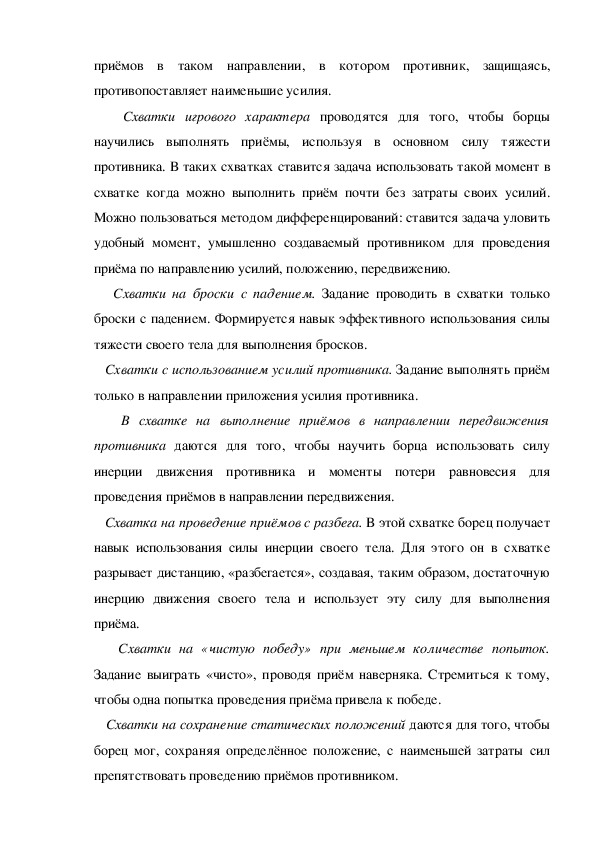 приёмов в таком направлении, в котором противник, защищаясь, противопоставляет наименьшие усилия.

Схватки игрового характера проводятся для того, чтобы борцы научились выполнять приёмы, используя в основном силу тяжести противника. В таких схватках ставится задача использовать такой момент в схватке когда можно выполнить приём почти без затраты своих усилий. Можно пользоваться методом дифференцирований: ставится задача уловить удобный момент, умышленно создаваемый противником для проведения приёма по направлению усилий, положению, передвижению.

Схватки на броски с падением. Задание проводить в схватки только броски с падением. Формируется навык эффективного использования силы тяжести своего тела для выполнения бросков.

Схватки с использованием усилий противника. Задание выполнять приём только в направлении приложения усилия противника.

В схватке на выполнение приёмов в направлении передвижения противника даются для того, чтобы научить борца использовать силу инерции движения противника и моменты потери равновесия для проведения приёмов в направлении передвижения.

Схватка на проведение приёмов с разбега. В этой схватке борец получает навык использования силы инерции своего тела. Для этого он в схватке разрывает дистанцию, «разбегается», создавая, таким образом, достаточную инерцию движения своего тела и использует эту силу для выполнения приёма.

Схватки на «чистую победу» при меньшем количестве попыток. Задание выиграть «чисто», проводя приём наверняка. Стремиться к тому, чтобы одна попытка проведения приёма привела к победе.

Схватки на сохранение статических положений даются для того, чтобы борец мог, сохраняя определённое положение, с наименьшей затраты сил препятствовать проведению приёмов противником.